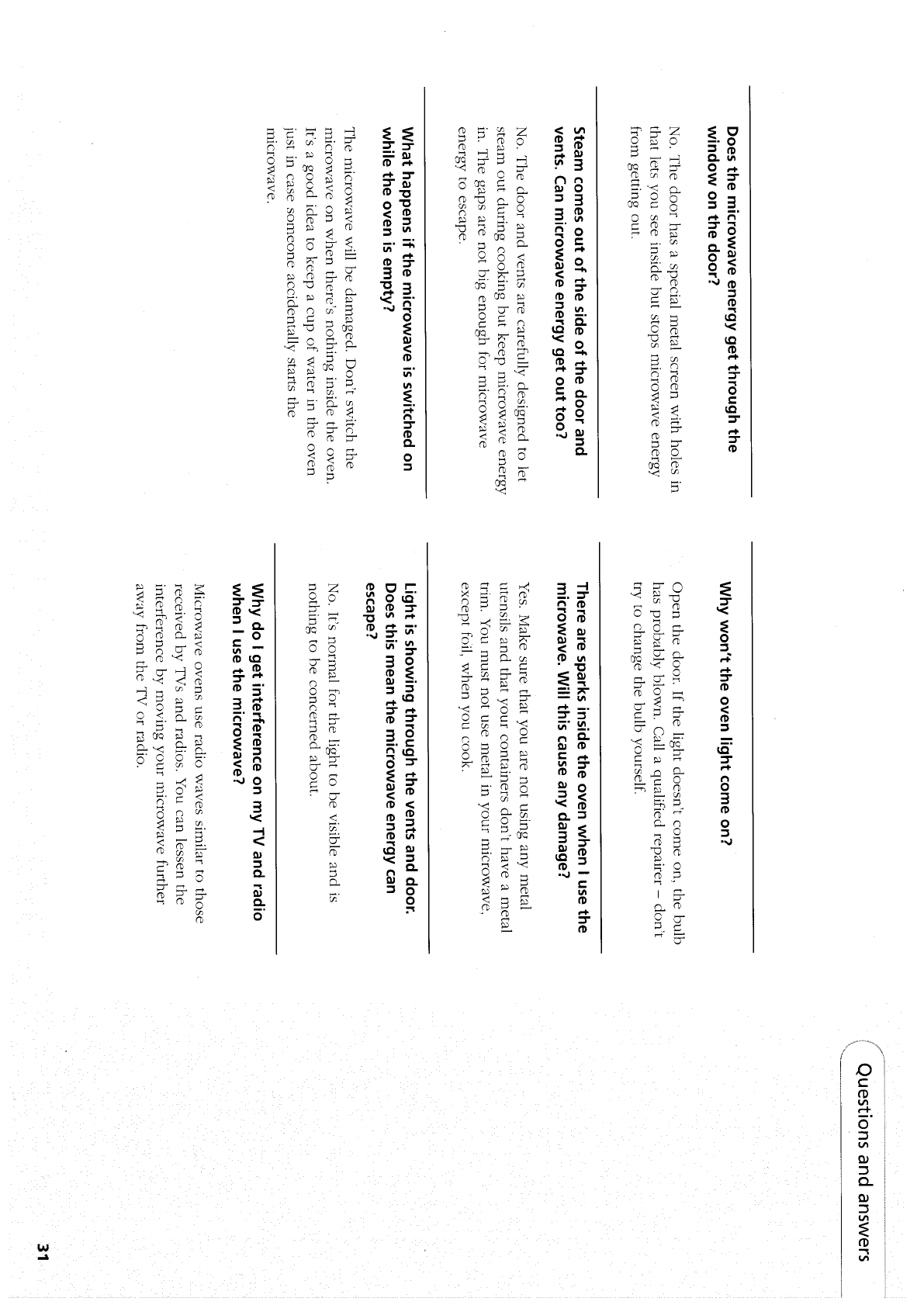 Questions and answers

Does the microwave energy get through the window on the door?

No. The door has a special metal screen with holes in that lets you see inside but stops microwave energy from getting out.

Steam comes out of the side of the door and vents. Can microwave energy get out too?

No. The door and vents are carefully designed to let steam out during cooking but keep microwave energy in. The gaps are not big enough for microwave energy to escape.

What happens if the microwave is switched on while the oven is empty?

The microwave will be damaged. Don't switch the microwave on when there's nothing inside the oven. It's a good idea to keep a cup of water in the oven just in case someone accidentally starts the microwave.

Why won't the oven light come on?

Open the door. If the light doesn't come on, the bulb has probably blown. Call a qualified repairer – don't try to change the bulb yourself.

There are sparks inside the oven when I use the microwave. Will this cause any damage?

Yes. Make sure that you are not using any metal utensils and that your containers don't have a metal trim. You must not use metal in your microwave, except foil, when you cook.

Light is showing through the vents and door. Does this mean the microwave energy can escape?

No. It's normal for the light to be visible and is nothing to be concerned about.

Why do I get interference on my TV and radio when I use the microwave?

Microwave ovens use radio waves similar to those received by TVs and radios. You can lessen the interference by moving your microwave further away from the TV or radio.

31